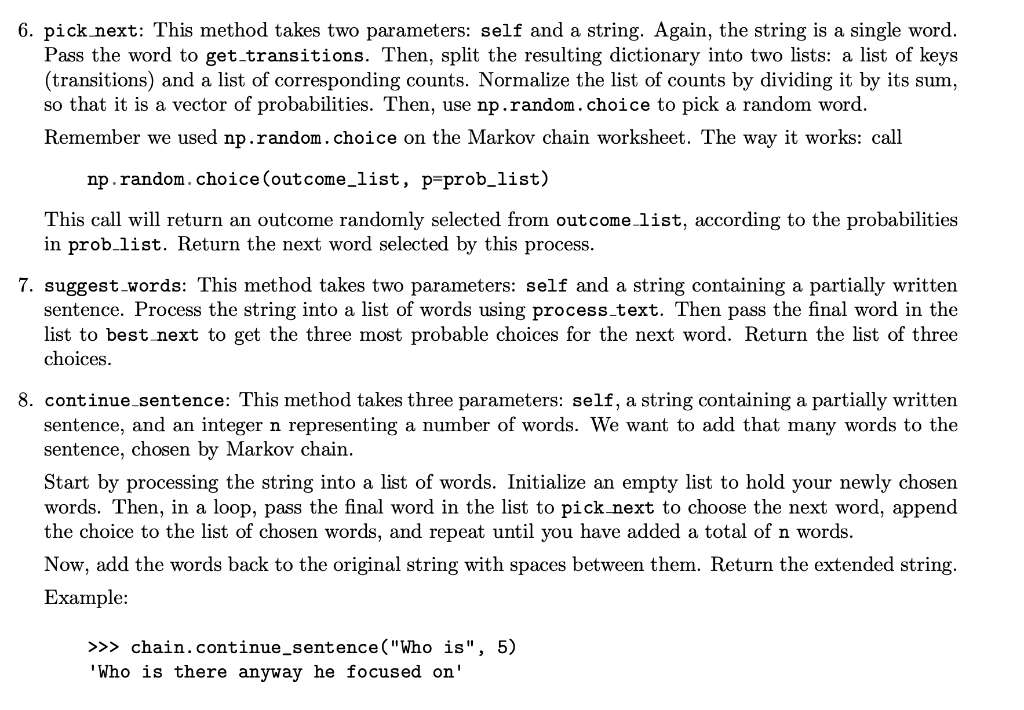 6. pick_next: This method takes two parameters: self and a string. Again, the string is a single word. Pass the word to get_transitions. Then, split the resulting dictionary into two lists: a list of keys (transitions) and a list of corresponding counts. Normalize the list of counts by dividing it by its sum, so that it is a vector of probabilities. Then, use np.random.choice to pick a random word.

Remember we used np.random.choice on the Markov chain worksheet. The way it works: call

np.random.choice(outcome_list, p=prob_list)

This call will return an outcome randomly selected from outcome_list, according to the probabilities in prob_list. Return the next word selected by this process.

7. suggest_words: This method takes two parameters: self and a string containing a partially written sentence. Process the string into a list of words using process_text. Then pass the final word in the list to best_next to get the three most probable choices for the next word. Return the list of three choices.

8. continue_sentence: This method takes three parameters: self, a string containing a partially written sentence, and an integer n representing a number of words. We want to add that many words to the sentence, chosen by Markov chain.

Start by processing the string into a list of words. Initialize an empty list to hold your newly chosen words. Then, in a loop, pass the final word in the list to pick_next to choose the next word, append the choice to the list of chosen words, and repeat until you have added a total of n words.

Now, add the words back to the original string with spaces between them. Return the extended string.

Example:

>>> chain.continue_sentence("Who is", 5)
'Who is there anyway he focused on'